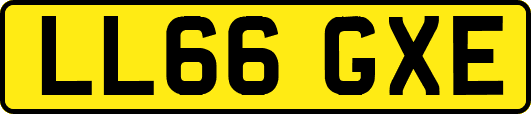 LL66 GXE